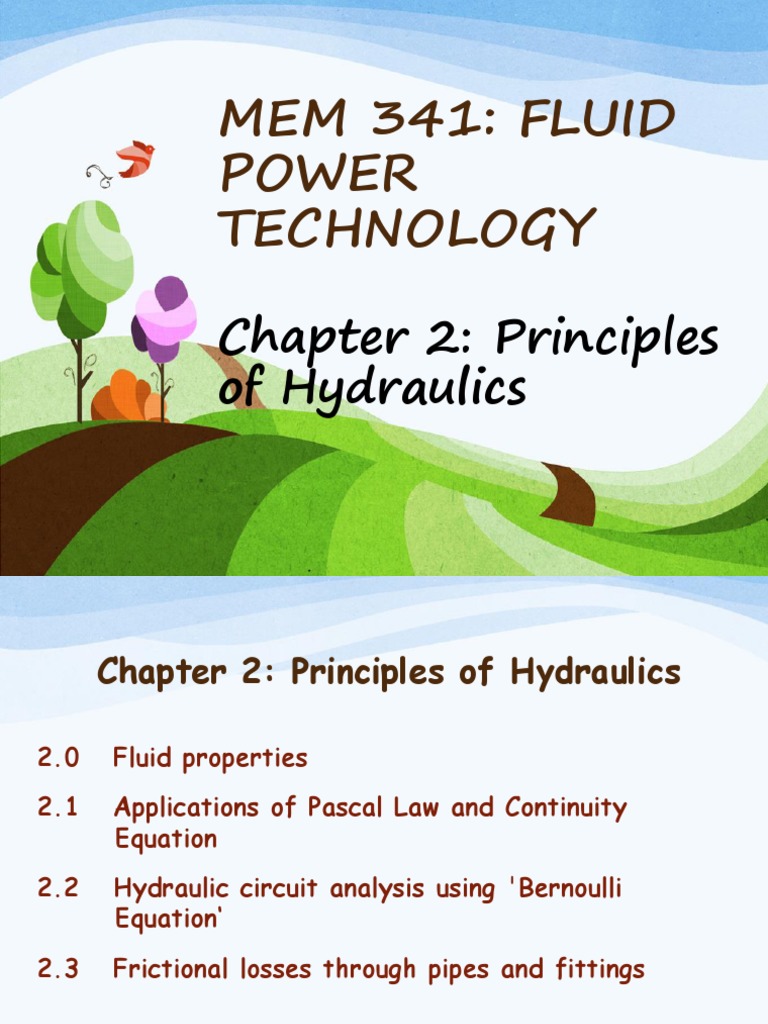 MEM 341: FLUID POWER TECHNOLOGY

Chapter 2: Principles of Hydraulics

Chapter 2: Principles of Hydraulics

2.0 Fluid properties

2.1 Applications of Pascal Law and Continuity Equation

2.2 Hydraulic circuit analysis using 'Bernoulli Equation'

2.3 Frictional losses through pipes and fittings